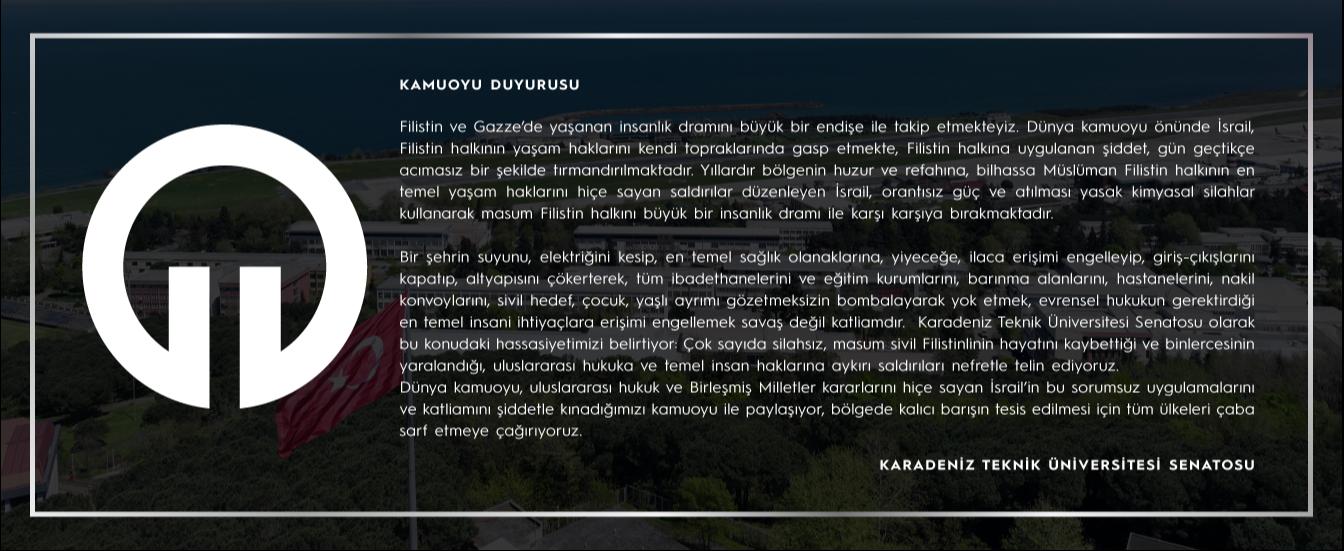 KAMUOYU DUYURUSU

Filistin ve Gazze'de yaşanan insanlık dramını büyük bir endişe ile takip etmekteyiz. Dünya kamuoyu önünde İsrail, Filistin halkının yaşam haklarını kendi topraklarında gasp etmekte, Filistin halkına uygulanan şiddet, gün geçtikçe acımasız bir şekilde tırmandırılmaktadır. Yıllardır bölgenin huzur ve refahına, bilhassa Müslüman Filistin halkının en temel yaşam haklarını hiçe sayan saldırılar düzenleyen İsrail, orantısız güç ve atılması yasak kimyasal silahlar kullanarak masum Filistin halkını büyük bir insanlık dramı ile karşı karşıya bırakmaktadır.

Bir şehrin suyunu, elektriğini kesip, en temel sağlık olanaklarına, yiyeceğe, ilaca erişimi engelleyip, giriş-çıkışlarını kapatıp, altyapısını çökerterek, tüm ibadethanelerini ve eğitim kurumlarını, barınma alanlarını, hastanelerini, nakil konvoylarını, sivil hedef, çocuk, yaşlı ayrımı gözetmeksizin bombalayarak yok etmek, evrensel hukukun gerektirdiği en temel insani ihtiyaçlara erişimi engellemek savaş değil katliamdır. Karadeniz Teknik Üniversitesi Senatosu olarak bu konudaki hassasiyetimizi belirtiyor: Çok sayıda silahsız, masum sivil Filistinlinin hayatını kaybettiği ve binlercesinin yaralandığı, uluslararası hukuka ve temel insan haklarına aykırı saldırıları nefretle telin ediyoruz.
Dünya kamuoyu, uluslararası hukuk ve Birleşmiş Milletler kararlarını hiçe sayan İsrail'in bu sorumsuz uygulamalarını ve katliamını şiddetle kınadığımızı kamuoyu ile paylaşıyor, bölgede kalıcı barışın tesis edilmesi için tüm ülkeleri çaba sarf etmeye çağırıyoruz.

KARADENİZ TEKNİK ÜNİVERSİTESİ SENATOSU